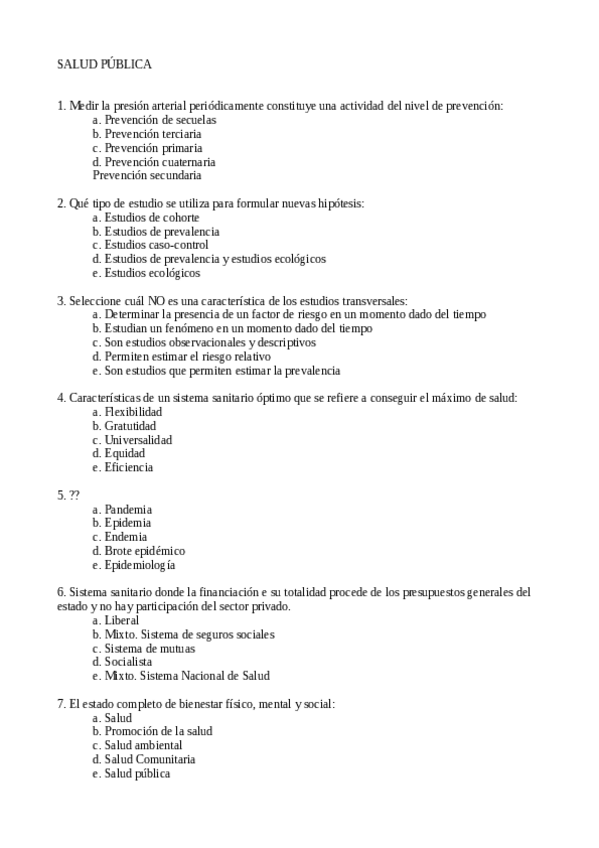 SALUD PÚBLICA

1. Medir la presión arterial periódicamente constituye una actividad del nivel de prevención:
a. Prevención de secuelas
b. Prevención terciaria
c. Prevención primaria
d. Prevención cuaternaria
Prevención secundaria

2. Qué tipo de estudio se utiliza para formular nuevas hipótesis:
a. Estudios de cohorte
b. Estudios de prevalencia
c. Estudios caso-control
d. Estudios de prevalencia y estudios ecológicos
e. Estudios ecológicos

3. Seleccione cuál NO es una característica de los estudios transversales:
a. Determinar la presencia de un factor de riesgo en un momento dado del tiempo
b. Estudian un fenómeno en un momento dado del tiempo
c. Son estudios observacionales y descriptivos
d. Permiten estimar el riesgo relativo
e. Son estudios que permiten estimar la prevalencia

4. Características de un sistema sanitario óptimo que se refiere a conseguir el máximo de salud:
a. Flexibilidad
b. Gratutidad
c. Universalidad
d. Equidad
e. Eficiencia

5. ??
a. Pandemia
b. Epidemia
c. Endemia
d. Brote epidémico
e. Epidemiología

6. Sistema sanitario donde la financiación e su totalidad procede de los presupuestos generales del estado y no hay participación del sector privado.
a. Liberal
b. Mixto. Sistema de seguros sociales
c. Sistema de mutuas
d. Socialista
e. Mixto. Sistema Nacional de Salud

7. El estado completo de bienestar físico, mental y social:
a. Salud
b. Promoción de la salud
c. Salud ambiental
d. Salud Comunitaria
e. Salud pública